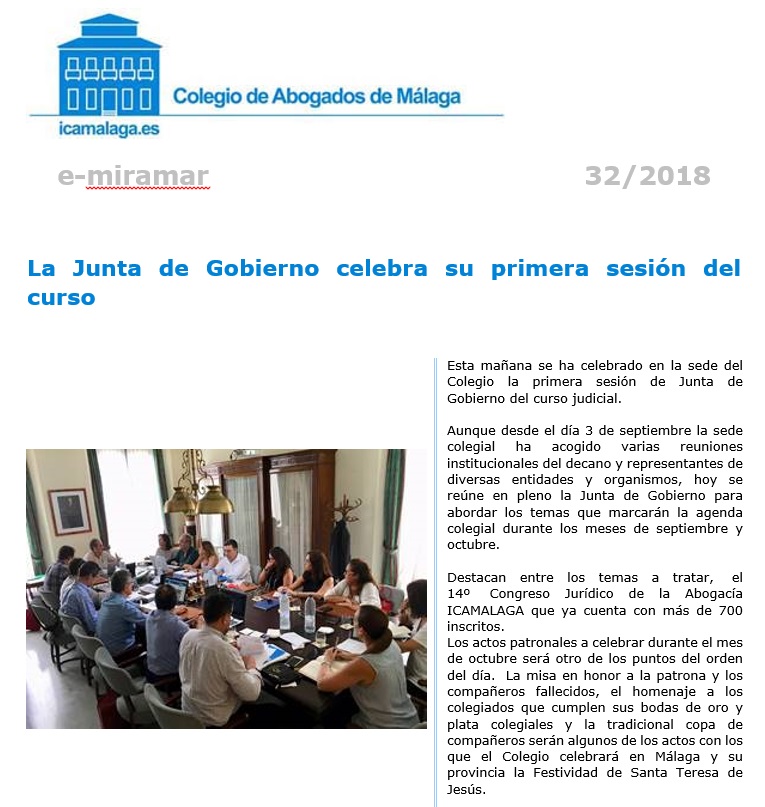 Colegio de Abogados de Málaga

icamalaga.es

e-miramar

32/2018

La Junta de Gobierno celebra su primera sesión del curso

Esta mañana se ha celebrado en la sede del Colegio la primera sesión de Junta de Gobierno del curso judicial.

Aunque desde el día 3 de septiembre la sede colegial ha acogido varias reuniones institucionales del decano y representantes de diversas entidades y organismos, hoy se reúne en pleno la Junta de Gobierno para abordar los temas que marcarán la agenda colegial durante los meses de septiembre y octubre.

Destacan entre los temas a tratar, el 14º Congreso Jurídico de la Abogacía ICAMALAGA que ya cuenta con más de 700 inscritos.
Los actos patronales a celebrar durante el mes de octubre será otro de los puntos del orden del día. La misa en honor a la patrona y los compañeros fallecidos, el homenaje a los colegiados que cumplen sus bodas de oro y plata colegiales y la tradicional copa de compañeros serán algunos de los actos con los que el Colegio celebrará en Málaga y su provincia la Festividad de Santa Teresa de Jesús.